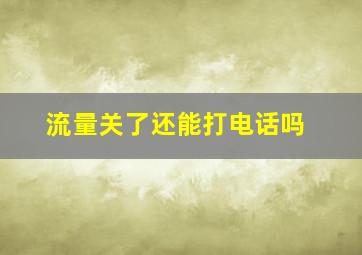 流量关了还能打电话吗